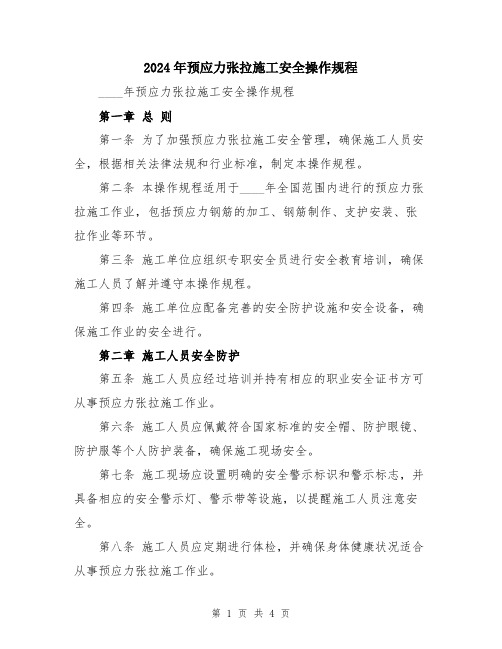 2024年预应力张拉施工安全操作规程

____年预应力张拉施工安全操作规程

第一章 总 则

第一条 为了加强预应力张拉施工安全管理，确保施工人员安全，根据相关法律法规和行业标准，制定本操作规程。

第二条 本操作规程适用于____年全国范围内进行的预应力张拉施工作业，包括预应力钢筋的加工、钢筋制作、支护安装、张拉作业等环节。

第三条 施工单位应组织专职安全员进行安全教育培训，确保施工人员了解并遵守本操作规程。

第四条 施工单位应配备完善的安全防护设施和安全设备，确保施工作业的安全进行。

第二章 施工人员安全防护

第五条 施工人员应经过培训并持有相应的职业安全证书方可从事预应力张拉施工作业。

第六条 施工人员应佩戴符合国家标准的安全帽、防护眼镜、防护服等个人防护装备，确保施工现场安全。

第七条 施工现场应设置明确的安全警示标识和警示标志，并具备相应的安全警示灯、警示带等设施，以提醒施工人员注意安全。

第八条 施工人员应定期进行体检，并确保身体健康状况适合从事预应力张拉施工作业。

第 1 页 共 4 页